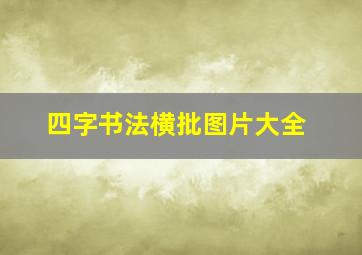 四字书法横批图片大全